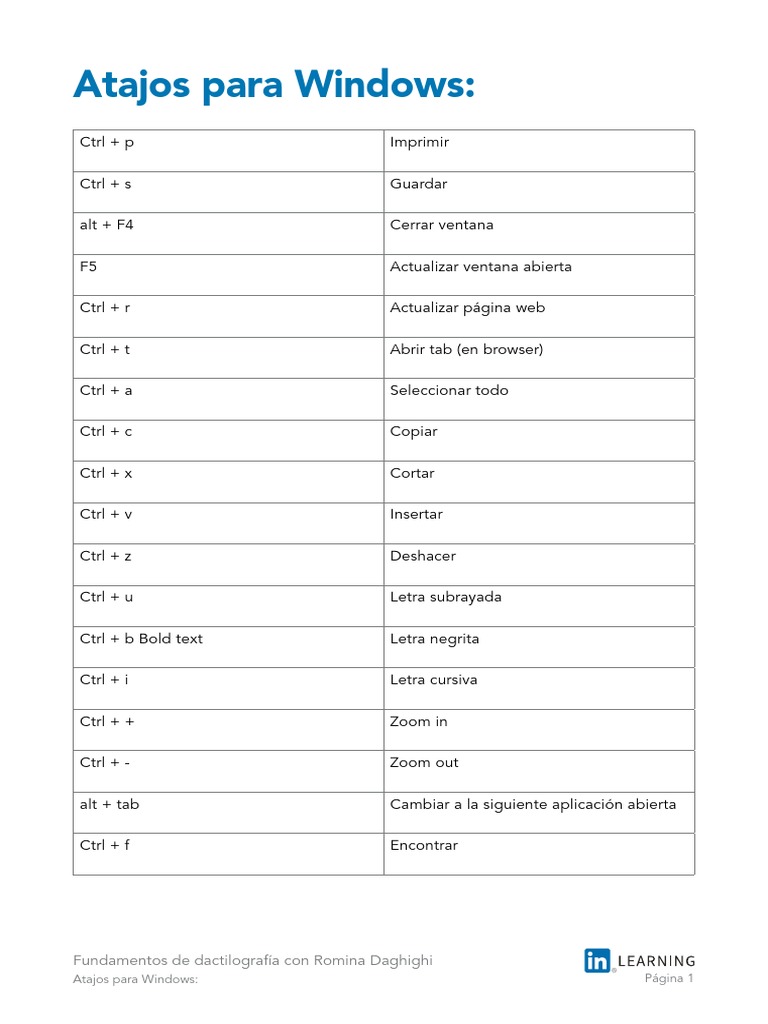 Atajos para Windows:

| Ctrl + p | Imprimir |
|---|---|
| Ctrl + s | Guardar |
| alt + F4 | Cerrar ventana |
| F5 | Actualizar ventana abierta |
| Ctrl + r | Actualizar página web |
| Ctrl + t | Abrir tab (en browser) |
| Ctrl + a | Seleccionar todo |
| Ctrl + c | Copiar |
| Ctrl + x | Cortar |
| Ctrl + v | Insertar |
| Ctrl + z | Deshacer |
| Ctrl + u | Letra subrayada |
| Ctrl + b Bold text | Letra negrita |
| Ctrl + i | Letra cursiva |
| Ctrl + + | Zoom in |
| Ctrl + - | Zoom out |
| alt + tab | Cambiar a la siguiente aplicación abierta |
| Ctrl + f | Encontrar |

Fundamentos de dactilografía con Romina Daghighi
Atajos para Windows:

in LEARNING
Página 1